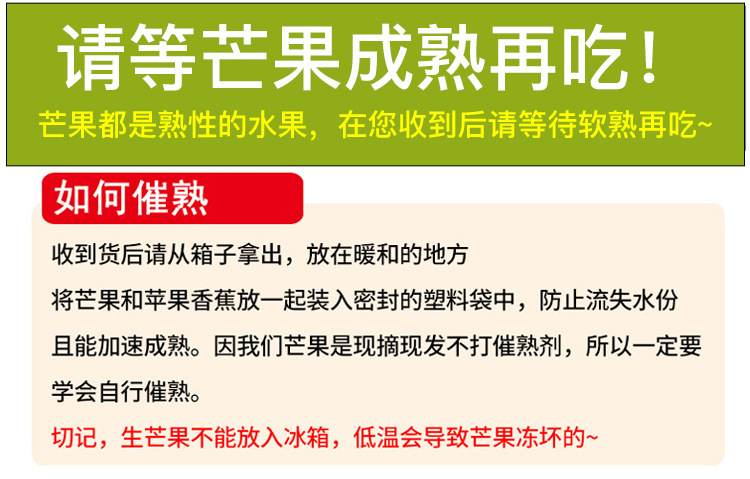 请等芒果成熟再吃！

芒果都是熟性的水果，在您收到后请等待软熟再吃~

如何催熟

收到货后请从箱子拿出，放在暖和的地方

将芒果和苹果香蕉放一起装入密封的塑料袋中，防止流失水份且能加速成熟。因我们芒果是现摘现发不打催熟剂，所以一定要学会自行催熟。

切记，生芒果不能放入冰箱，低温会导致芒果冻坏的~